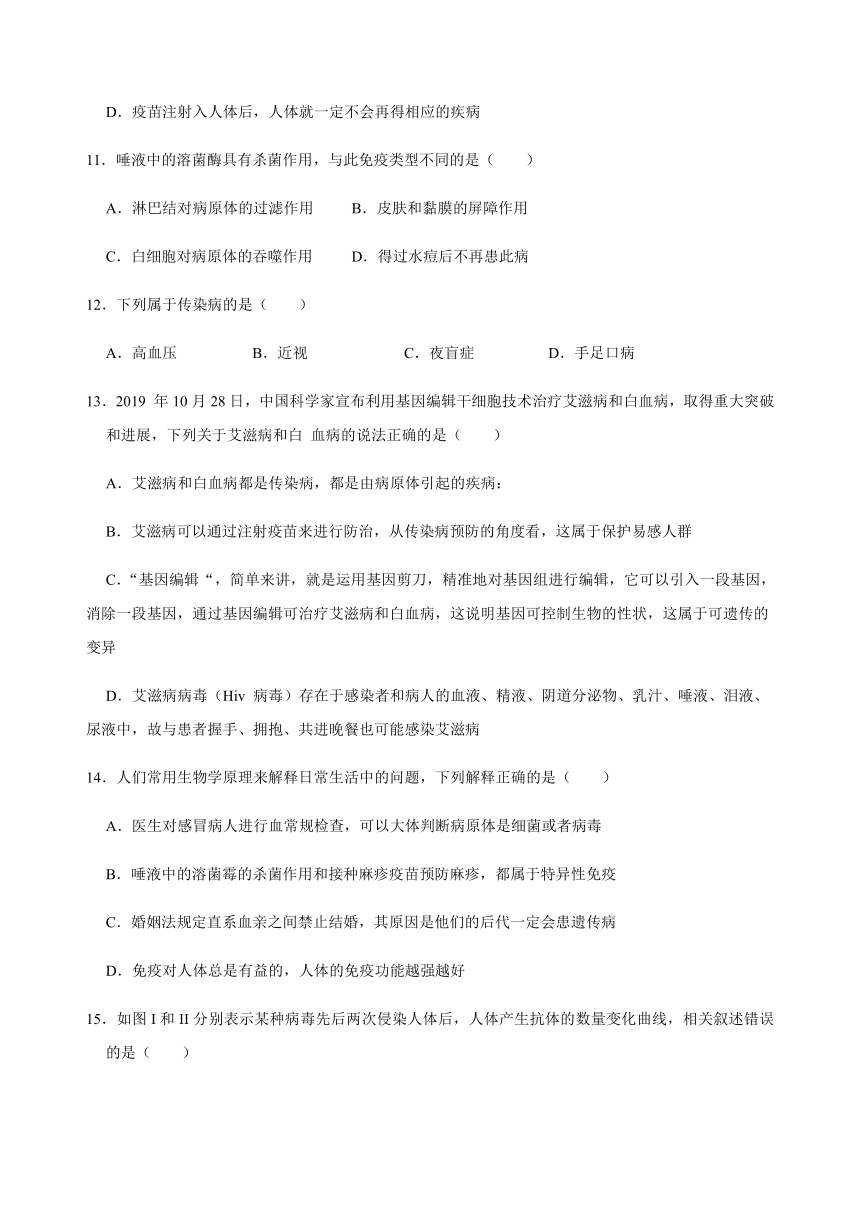 D．疫苗注射入人体后，人体就一定不会再得相应的疾病

11．唾液中的溶菌酶具有杀菌作用，与此免疫类型不同的是（　　）

A．淋巴结对病原体的过滤作用　　B．皮肤和黏膜的屏障作用

C．白细胞对病原体的吞噬作用　　D．得过水痘后不再患此病

12．下列属于传染病的是（　　）

A．高血压　　B．近视　　C．夜盲症　　D．手足口病

13．2019 年 10 月 28 日，中国科学家宣布利用基因编辑干细胞技术治疗艾滋病和白血病，取得重大突破和进展，下列关于艾滋病和白 血病的说法正确的是（　　）

A．艾滋病和白血病都是传染病，都是由病原体引起的疾病：

B．艾滋病可以通过注射疫苗来进行防治，从传染病预防的角度看，这属于保护易感人群

C．“基因编辑“，简单来讲，就是运用基因剪刀，精准地对基因组进行编辑，它可以引入一段基因，消除一段基因，通过基因编辑可治疗艾滋病和白血病，这说明基因可控制生物的性状，这属于可遗传的变异

D．艾滋病病毒（Hiv 病毒）存在于感染者和病人的血液、精液、阴道分泌物、乳汁、唾液、泪液、尿液中，故与患者握手、拥抱、共进晚餐也可能感染艾滋病

14．人们常用生物学原理来解释日常生活中的问题，下列解释正确的是（　　）

A．医生对感冒病人进行血常规检查，可以大体判断病原体是细菌或者病毒

B．唾液中的溶菌霉的杀菌作用和接种麻疹疫苗预防麻疹，都属于特异性免疫

C．婚姻法规定直系血亲之间禁止结婚，其原因是他们的后代一定会患遗传病

D．免疫对人体总是有益的，人体的免疫功能越强越好

15．如图 I 和 II 分别表示某种病毒先后两次侵染人体后，人体产生抗体的数量变化曲线，相关叙述错误的是（　　）